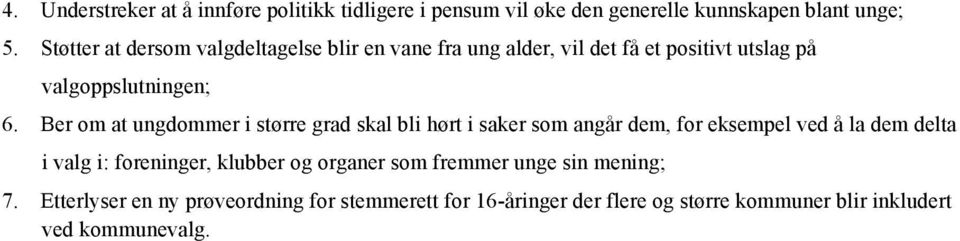 4. Understreker at å innføre politikk tidligere i pensum vil øke den generelle kunnskapen blant unge;

5. Støtter at dersom valgdeltagelse blir en vane fra ung alder, vil det få et positivt utslag på valgoppslutningen;

6. Ber om at ungdommer i større grad skal bli hørt i saker som angår dem, for eksempel ved å la dem delta i valg i: foreninger, klubber og organer som fremmer unge sin mening;

7. Etterlyser en ny prøveordning for stemmerett for 16-åringer der flere og større kommuner blir inkludert ved kommunevalg.